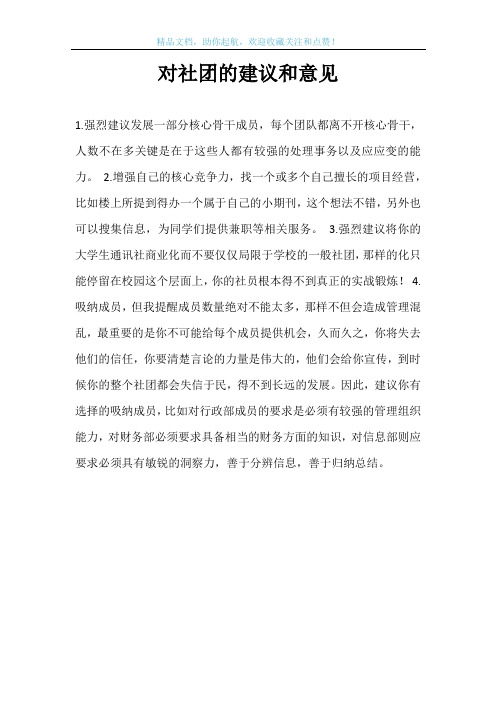 精品文档，助你起航，欢迎收藏关注和点赞！

对社团的建议和意见

1.强烈建议发展一部分核心骨干成员，每个团队都离不开核心骨干，人数不在多关键是在于这些人都有较强的处理事务以及应应变的能力。 2.增强自己的核心竞争力，找一个或多个自己擅长的项目经营，比如楼上所提到得办一个属于自己的小期刊，这个想法不错，另外也可以搜集信息，为同学们提供兼职等相关服务。 3.强烈建议将你的大学生通讯社商业化而不要仅仅局限于学校的一般社团，那样的化只能停留在校园这个层面上，你的社员根本得不到真正的实战锻炼！ 4.吸纳成员，但我提醒成员数量绝对不能太多，那样不但会造成管理混乱，最重要的是你不可能给每个成员提供机会，久而久之，你将失去他们的信任，你要清楚言论的力量是伟大的，他们会给你宣传，到时候你的整个社团都会失信于民，得不到长远的发展。因此，建议你有选择的吸纳成员，比如对行政部成员的要求是必须有较强的管理组织能力，对财务部必须要求具备相当的财务方面的知识，对信息部则应要求必须具有敏锐的洞察力，善于分辨信息，善于归纳总结。